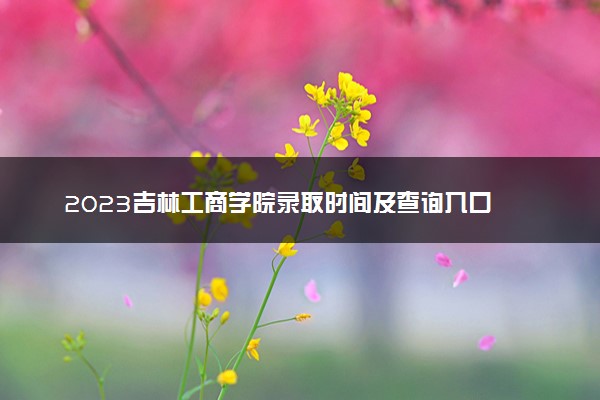 2023吉林工商学院录取时间及查询入口